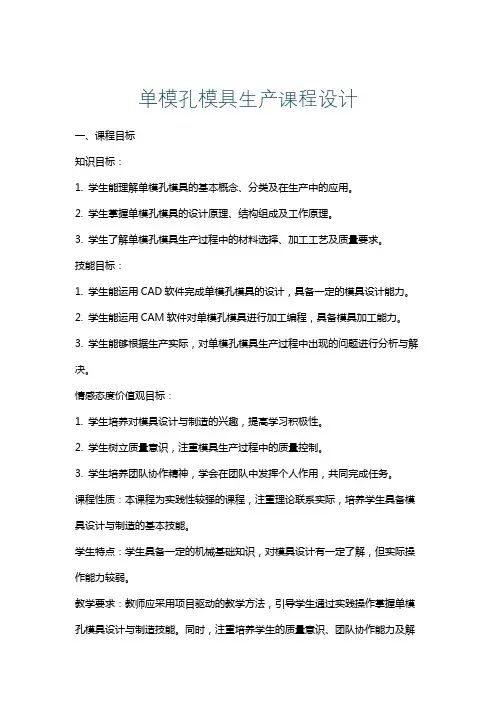 单模孔模具生产课程设计

一、课程目标

知识目标：

1. 学生能理解单模孔模具的基本概念、分类及在生产中的应用。

2. 学生掌握单模孔模具的设计原理、结构组成及工作原理。

3. 学生了解单模孔模具生产过程中的材料选择、加工工艺及质量要求。

技能目标：

1. 学生能运用 CAD 软件完成单模孔模具的设计，具备一定的模具设计能力。

2. 学生能运用 CAM 软件对单模孔模具进行加工编程，具备模具加工能力。

3. 学生能够根据生产实际，对单模孔模具生产过程中出现的问题进行分析与解决。

情感态度价值观目标：

1. 学生培养对模具设计与制造的兴趣，提高学习积极性。

2. 学生树立质量意识，注重模具生产过程中的质量控制。

3. 学生培养团队协作精神，学会在团队中发挥个人作用，共同完成任务。

课程性质：本课程为实践性较强的课程，注重理论联系实际，培养学生具备模具设计与制造的基本技能。

学生特点：学生具备一定的机械基础知识，对模具设计有一定了解，但实际操作能力较弱。

教学要求：教师应采用项目驱动的教学方法，引导学生通过实践操作掌握单模孔模具设计与制造技能。同时，注重培养学生的质量意识、团队协作能力及解